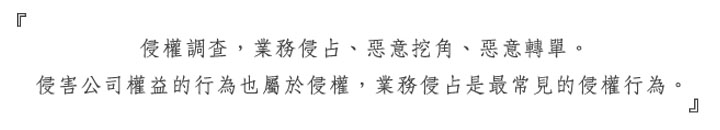 『
侵權調查，業務侵占、惡意挖角、惡意轉單。
侵害公司權益的行為也屬於侵權，業務侵占是最常見的侵權行為。
』